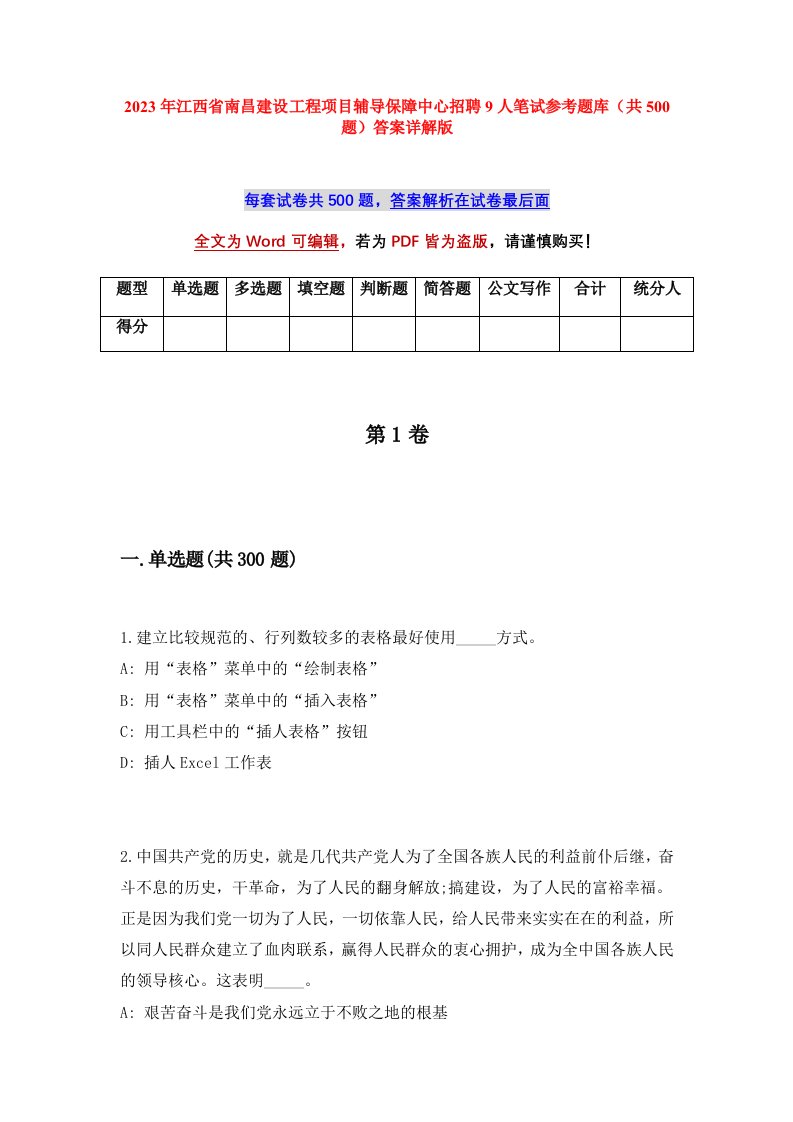 2023 年江西省南昌建设工程项目辅导保障中心招聘 9 人笔试参考题库（共 500 题）答案详解版

每套试卷共 500 题，答案解析在试卷最后面

全文为 Word 可编辑，若为 PDF 皆为盗版，请谨慎购买！

| 题型 | 单选题 | 多选题 | 填空题 | 判断题 | 简答题 | 公文写作 | 合计 | 统分人 |
|---|---|---|---|---|---|---|---|---|
| 得分 | | | | | | | | |

第 1 卷

一.单选题(共 300 题)

1.建立比较规范的、行列数较多的表格最好使用_____方式。
A: 用“表格”菜单中的“绘制表格”
B: 用“表格”菜单中的“插入表格”
C: 用工具栏中的“插人表格”按钮
D: 插人 Excel 工作表

2.中国共产党的历史，就是几代共产党人为了全国各族人民的利益前仆后继，奋斗不息的历史，干革命，为了人民的翻身解放;搞建设，为了人民的富裕幸福。正是因为我们党一切为了人民，一切依靠人民，给人民带来实实在在的利益，所以同人民群众建立了血肉联系，赢得人民群众的衷心拥护，成为全中国各族人民的领导核心。这表明_____。
A: 艰苦奋斗是我们党永远立于不败之地的根基